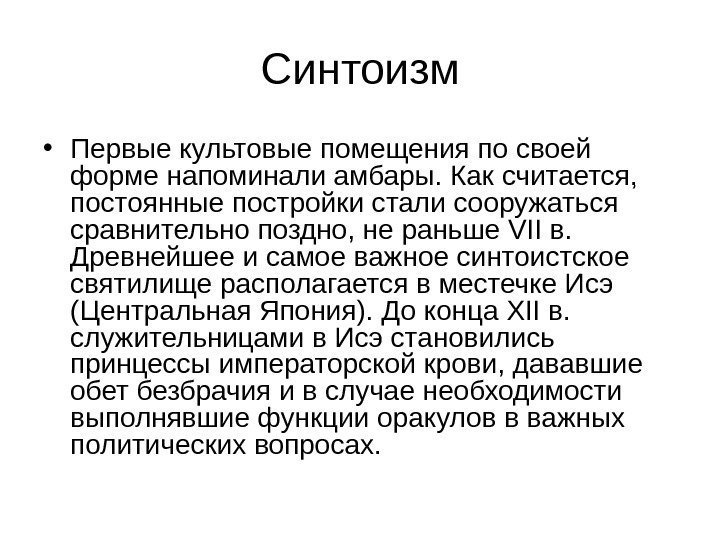 Синтоизм

• Первые культовые помещения по своей форме напоминали амбары. Как считается, постоянные постройки стали сооружаться сравнительно поздно, не раньше VII в. Древнейшее и самое важное синтоистское святилище располагается в местечке Исэ (Центральная Япония). До конца XII в. служительницами в Исэ становились принцессы императорской крови, дававшие обет безбрачия и в случае необходимости выполнявшие функции оракулов в важных политических вопросах.